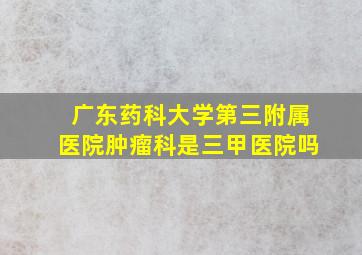 广东药科大学第三附属医院肿瘤科是三甲医院吗